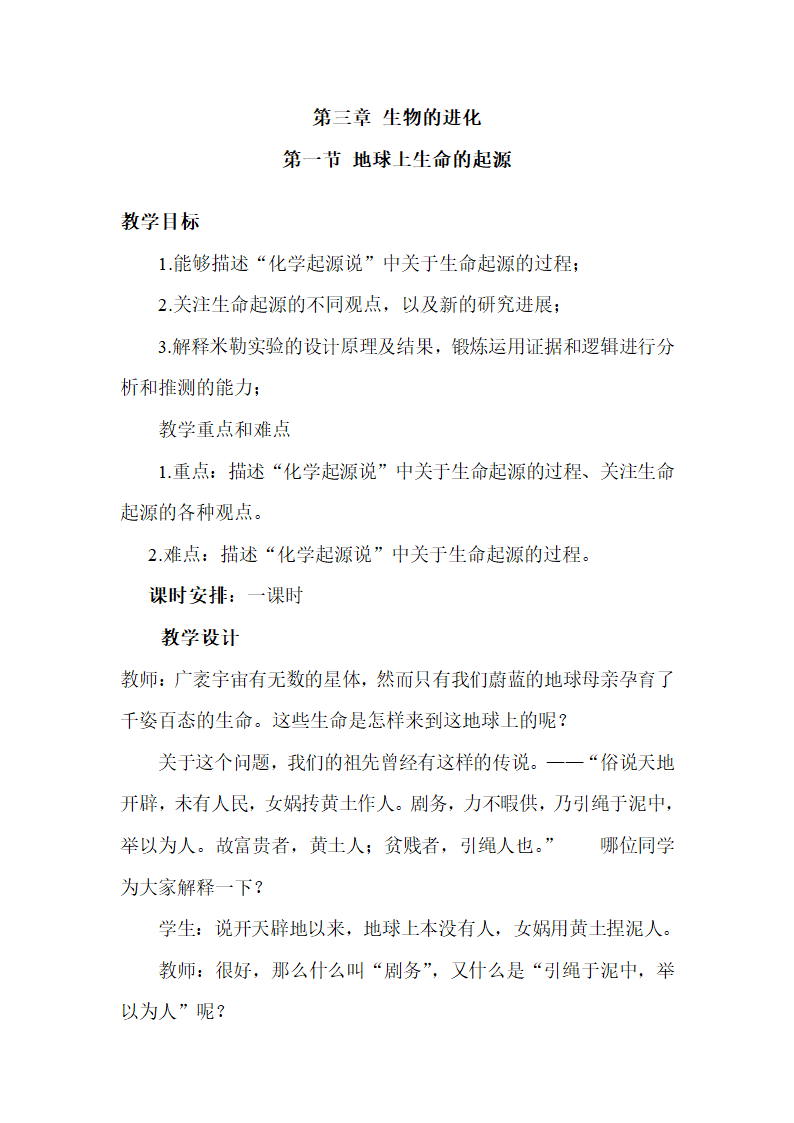 第三章 生物的进化

第一节 地球上生命的起源

教学目标

1.能够描述“化学起源说”中关于生命起源的过程；

2.关注生命起源的不同观点，以及新的研究进展；

3.解释米勒实验的设计原理及结果，锻炼运用证据和逻辑进行分析和推测的能力；

教学重点和难点

1.重点：描述“化学起源说”中关于生命起源的过程、关注生命起源的各种观点。

2.难点：描述“化学起源说”中关于生命起源的过程。

课时安排：一课时

教学设计

教师：广袤宇宙有无数的星体，然而只有我们蔚蓝的地球母亲孕育了千姿百态的生命。这些生命是怎样来到这地球上的呢？

关于这个问题，我们的祖先曾经有这样的传说。——“俗说天地开辟，未有人民，女娲抟黄土作人。剧务，力不暇供，乃引绳于泥中，举以为人。故富贵者，黄土人；贫贱者，引绳人也。” 哪位同学为大家解释一下？

学生：说开天辟地以来，地球上本没有人，女娲用黄土捏泥人。

教师：很好，那么什么叫“剧务”，又什么是“引绳于泥中，举以为人”呢？